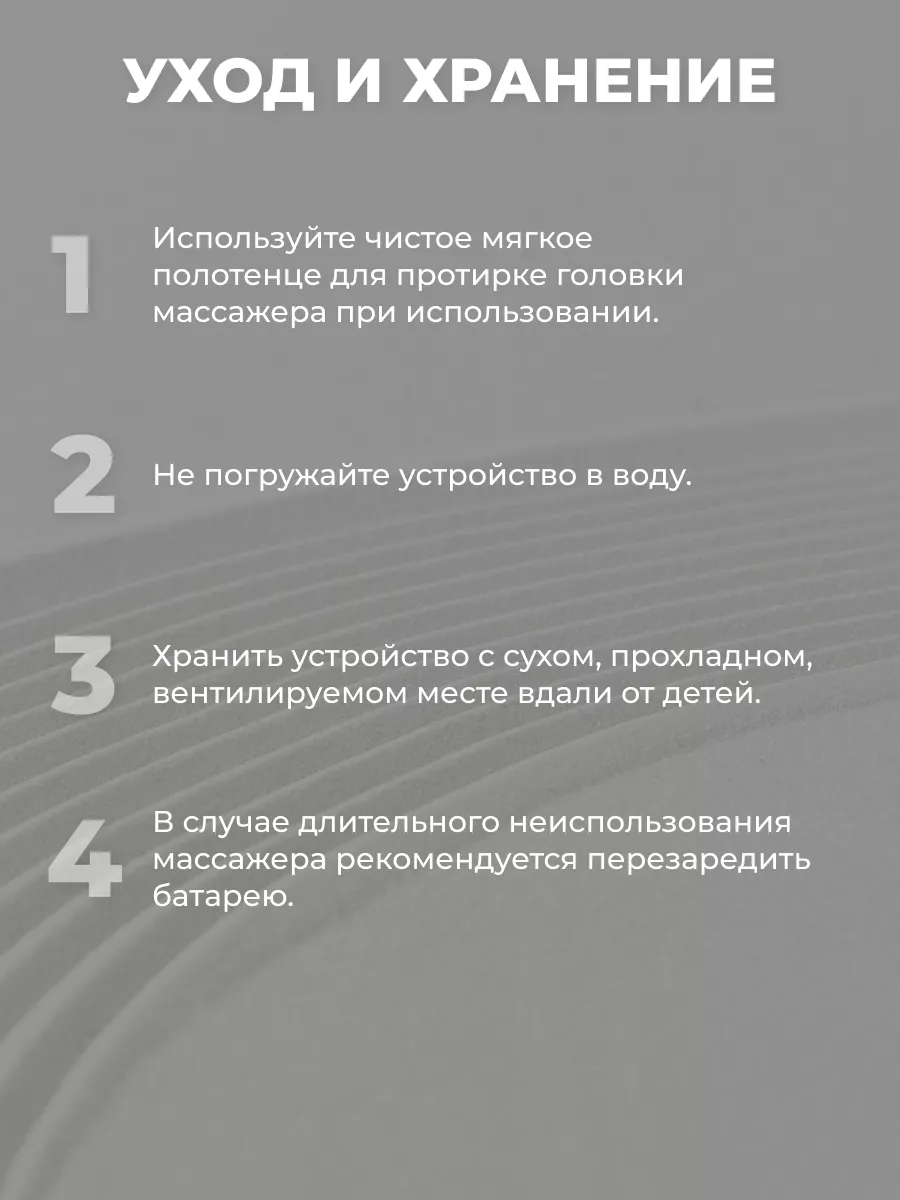 УХОД И ХРАНЕНИЕ

1 Используйте чистое мягкое полотенце для протирке головки массажера при использовании.

2 Не погружайте устройство в воду.

3 Хранить устройство с сухом, прохладном, вентилируемом месте вдали от детей.

4 В случае длительного неиспользования массажера рекомендуется перезаредить батарею.